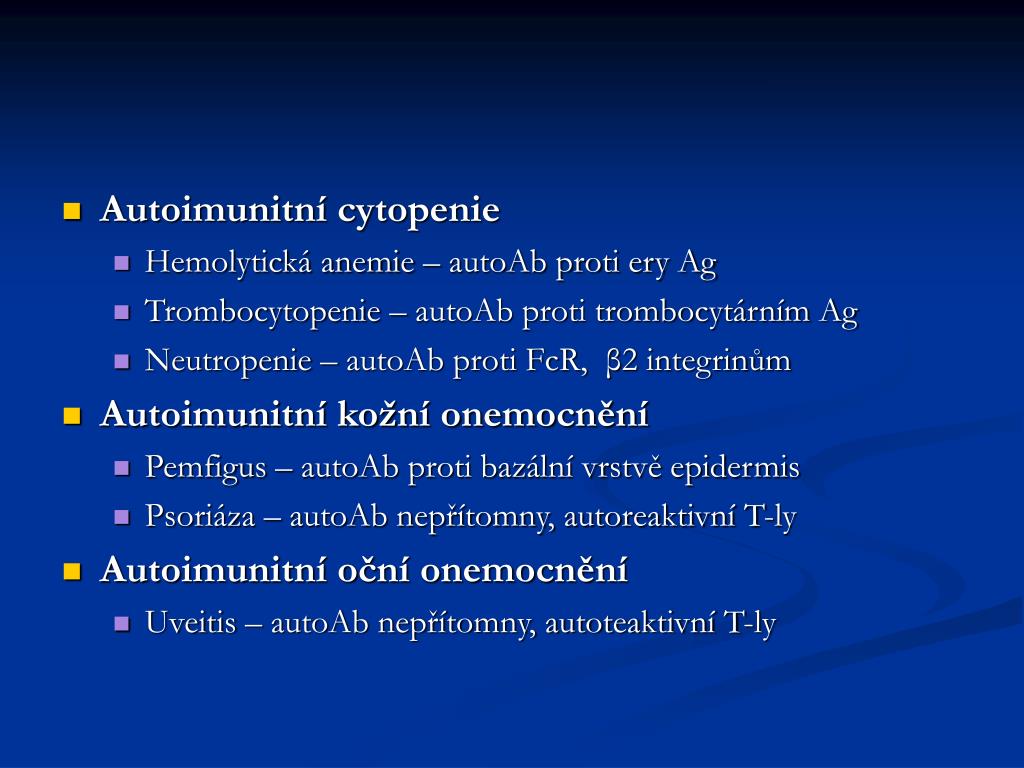 Autoimunitní cytopenie
Hemolytická anemie – autoAb proti ery Ag
Trombocytopenie – autoAb proti trombocytárním Ag
Neutropenie – autoAb proti FcR, β2 integrinům
Autoimunitní kožní onemocnění
Pemfigus – autoAb proti bazální vrstvě epidermis
Psoriáza – autoAb nepřítomny, autoreaktivní T-ly
Autoimunitní oční onemocnění
Uveitis – autoAb nepřítomny, autoteaktivní T-ly